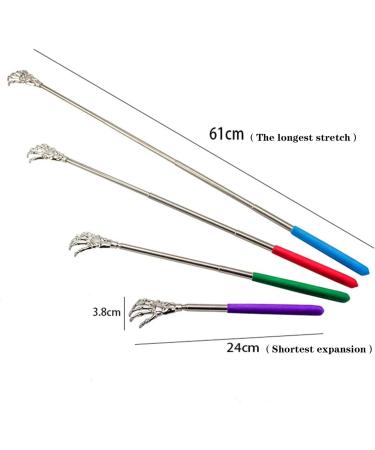 61cm ( The longest stretch )

3.8cm

24cm ( Shortest expansion )